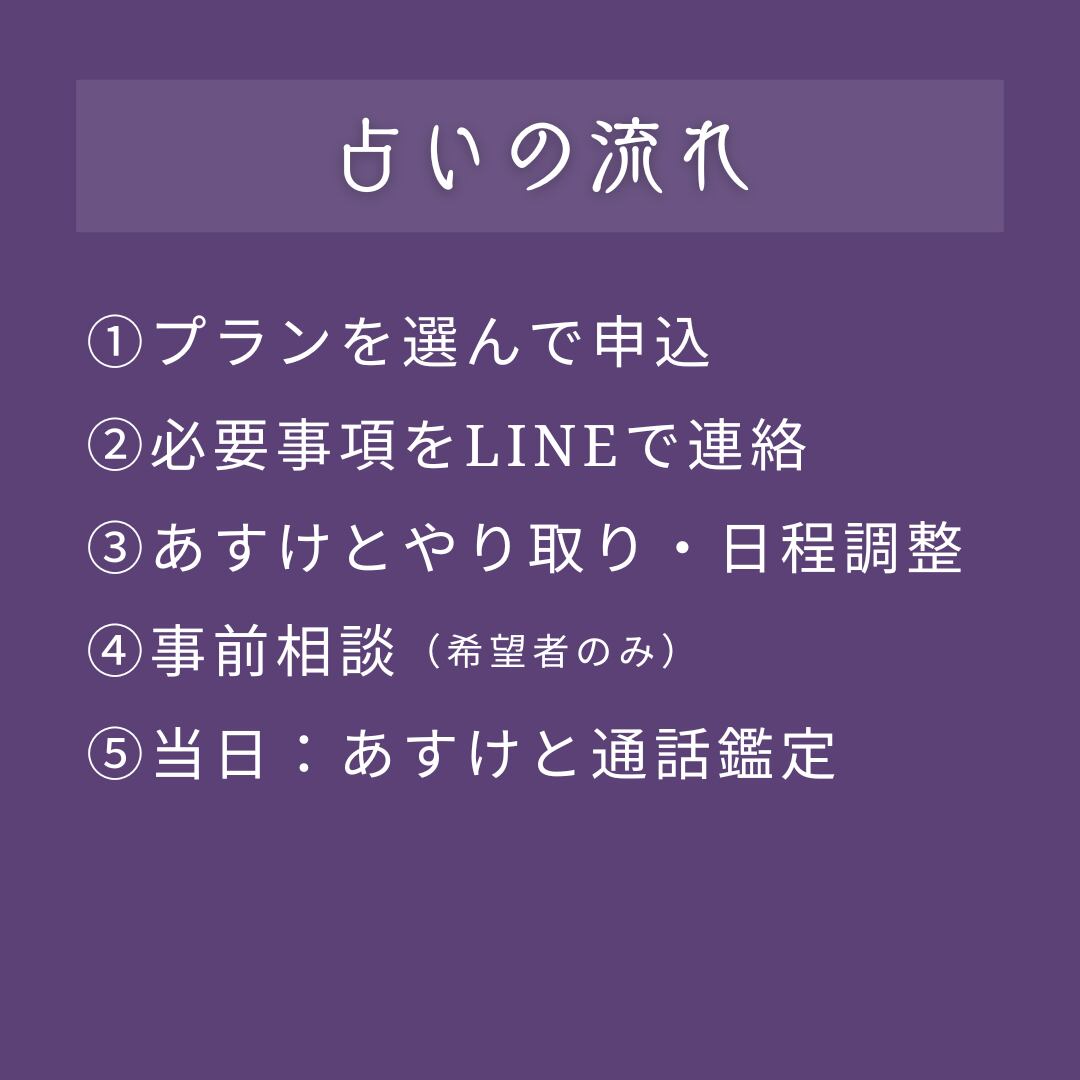 占いの流れ

①プランを選んで申込

②必要事項をLINEで連絡

③あすけとやり取り・日程調整

④事前相談（希望者のみ）

⑤当日：あすけと通話鑑定